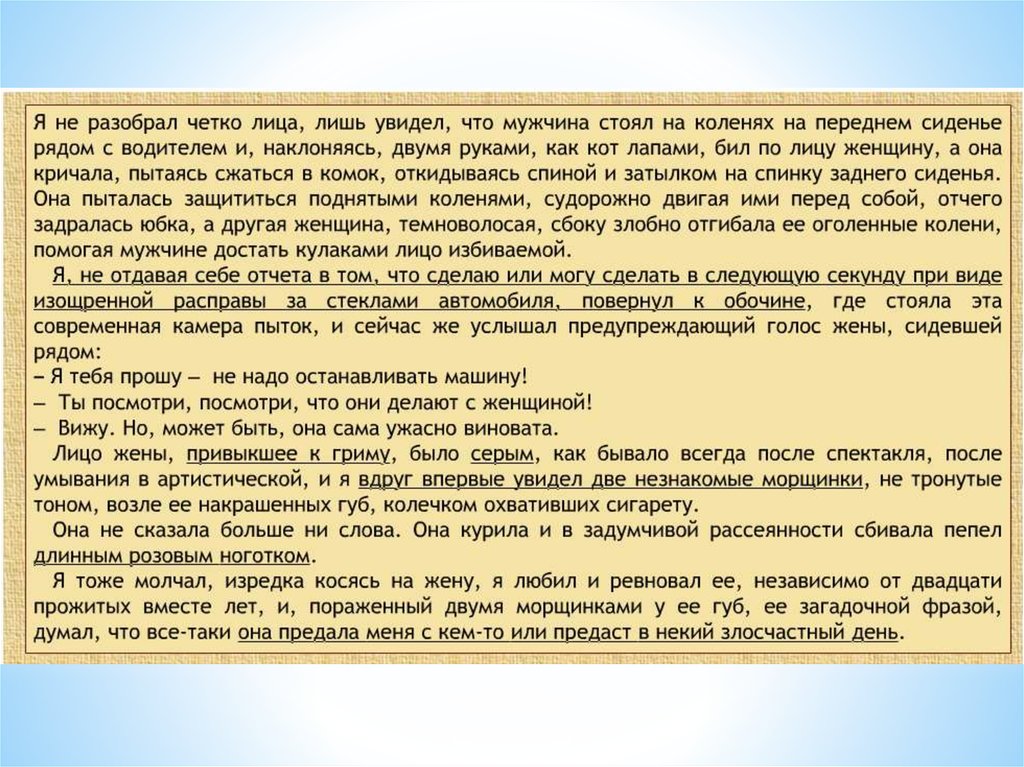 Я не разобрал четко лица, лишь увидел, что мужчина стоял на коленях на переднем сиденье рядом с водителем и, наклоняясь, двумя руками, как кот лапами, бил по лицу женщину, а она кричала, пытаясь сжаться в комок, откидываясь спиной и затылком на спинку заднего сиденья. Она пыталась защититься поднятыми коленями, судорожно двигая ими перед собой, отчего задралась юбка, а другая женщина, темноволосая, сбоку злобно отгибала ее оголенные колени, помогая мужчине достать кулаками лицо избиваемой.

Я, не отдавая себе отчета в том, что сделаю или могу сделать в следующую секунду при виде изощренной расправы за стеклами автомобиля, повернул к обочине, где стояла эта современная камера пыток, и сейчас же услышал предупреждающий голос жены, сидевшей рядом:

– Я тебя прошу – не надо останавливать машину!

– Ты посмотри, посмотри, что они делают с женщиной!

– Вижу. Но, может быть, она сама ужасно виновата.

Лицо жены, привыкшее к гриму, было серым, как бывало всегда после спектакля, после умывания в артистической, и я вдруг впервые увидел две незнакомые морщинки, не тронутые тоном, возле ее накрашенных губ, колечком охвативших сигарету.

Она не сказала больше ни слова. Она курила и в задумчивой рассеянности сбивала пепел длинным розовым ноготком.

Я тоже молчал, изредка косясь на жену, я любил и ревновал ее, независимо от двадцати прожитых вместе лет, и, пораженный двумя морщинками у ее губ, ее загадочной фразой, думал, что все-таки она предала меня с кем-то или предаст в некий злосчастный день.